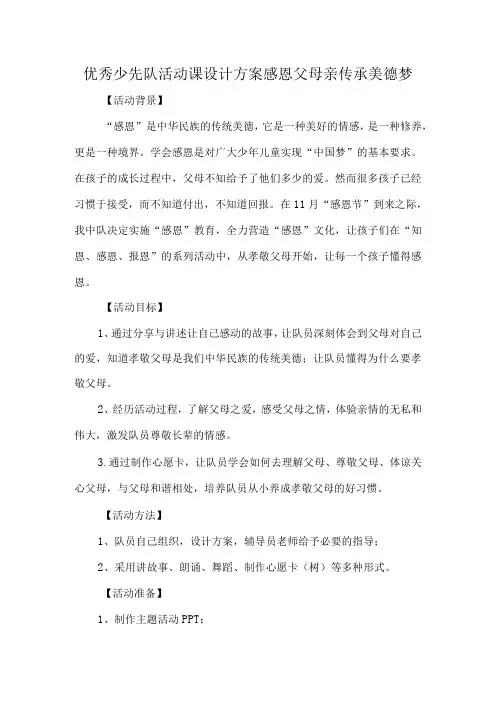 优秀少先队活动课设计方案感恩父母亲传承美德梦

【活动背景】

“感恩”是中华民族的传统美德，它是一种美好的情感，是一种修养，更是一种境界。学会感恩是对广大少年儿童实现“中国梦”的基本要求。在孩子的成长过程中，父母不知给予了他们多少的爱。然而很多孩子已经习惯于接受，而不知道付出，不知道回报。在11月“感恩节”到来之际，我中队决定实施“感恩”教育，全力营造“感恩”文化，让孩子们在“知恩、感恩、报恩”的系列活动中，从孝敬父母开始，让每一个孩子懂得感恩。

【活动目标】

1、通过分享与讲述让自己感动的故事，让队员深刻体会到父母对自己的爱，知道孝敬父母是我们中华民族的传统美德；让队员懂得为什么要孝敬父母。

2、经历活动过程，了解父母之爱，感受父母之情，体验亲情的无私和伟大，激发队员尊敬长辈的情感。

3.通过制作心愿卡，让队员学会如何去理解父母、尊敬父母、体谅关心父母，与父母和谐相处，培养队员从小养成孝敬父母的好习惯。

【活动方法】

1、队员自己组织，设计方案，辅导员老师给予必要的指导；

2、采用讲故事、朗诵、舞蹈、制作心愿卡（树）等多种形式。

【活动准备】

1、制作主题活动PPT；